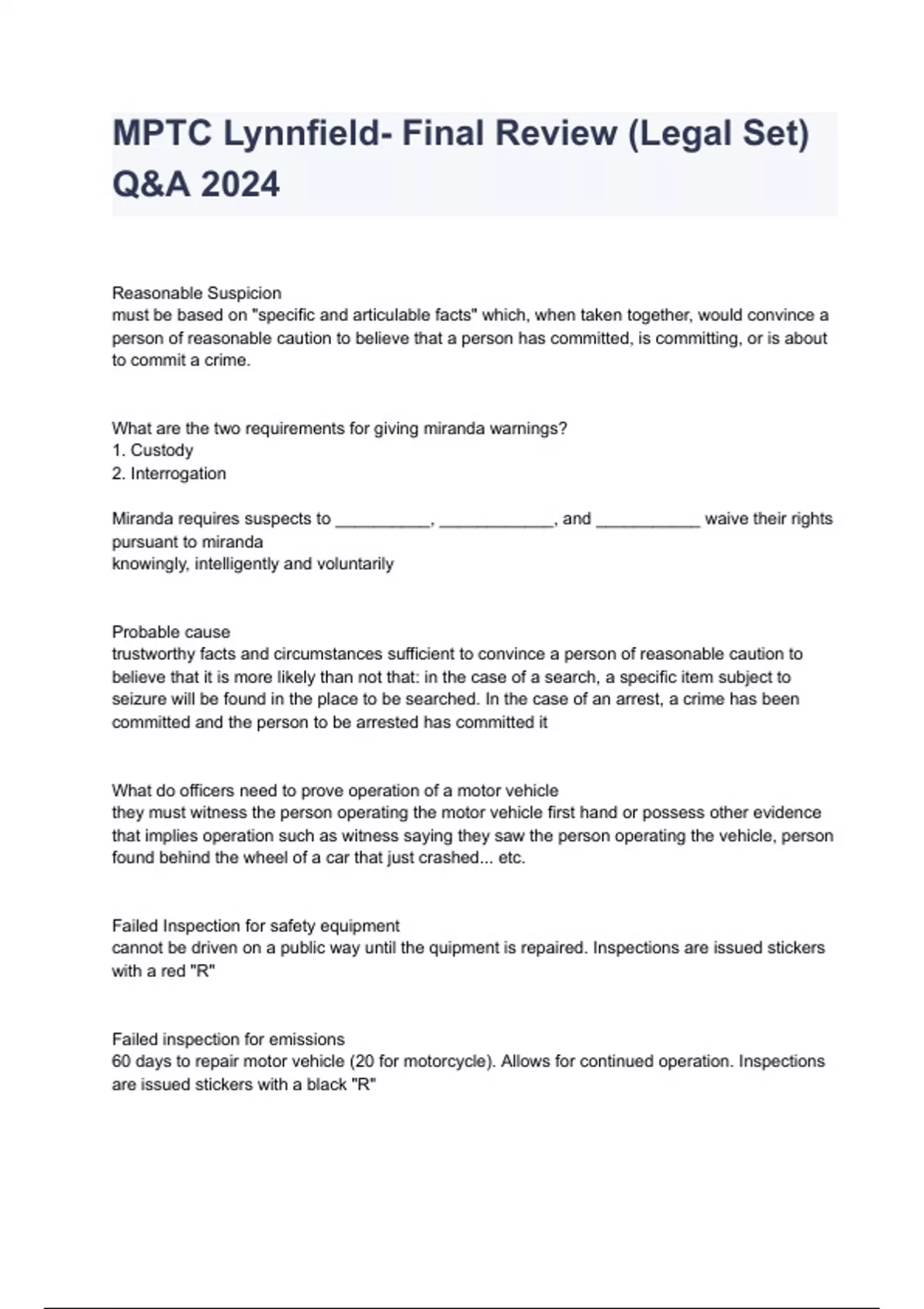 MPTC Lynnfield- Final Review (Legal Set) Q&A 2024

Reasonable Suspicion
must be based on "specific and articulable facts" which, when taken together, would convince a person of reasonable caution to believe that a person has committed, is committing, or is about to commit a crime.

What are the two requirements for giving miranda warnings?
1. Custody
2. Interrogation

Miranda requires suspects to __________, ____________, and ___________ waive their rights pursuant to miranda
knowingly, intelligently and voluntarily

Probable cause
trustworthy facts and circumstances sufficient to convince a person of reasonable caution to believe that it is more likely than not that: in the case of a search, a specific item subject to seizure will be found in the place to be searched. In the case of an arrest, a crime has been committed and the person to be arrested has committed it

What do officers need to prove operation of a motor vehicle
they must witness the person operating the motor vehicle first hand or possess other evidence that implies operation such as witness saying they saw the person operating the vehicle, person found behind the wheel of a car that just crashed... etc.

Failed Inspection for safety equipment
cannot be driven on a public way until the quipment is repaired. Inspections are issued stickers with a red "R"

Failed inspection for emissions
60 days to repair motor vehicle (20 for motorcycle). Allows for continued operation. Inspections are issued stickers with a black "R"